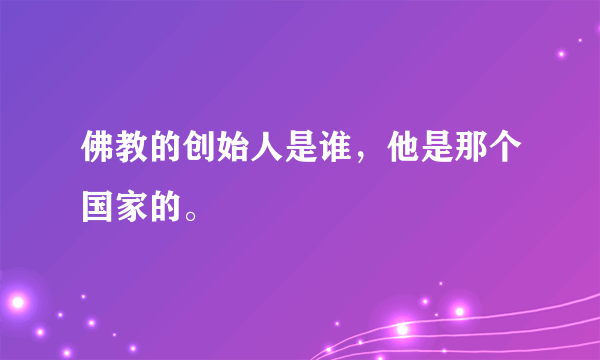 佛教的创始人是谁，他是那个国家的。